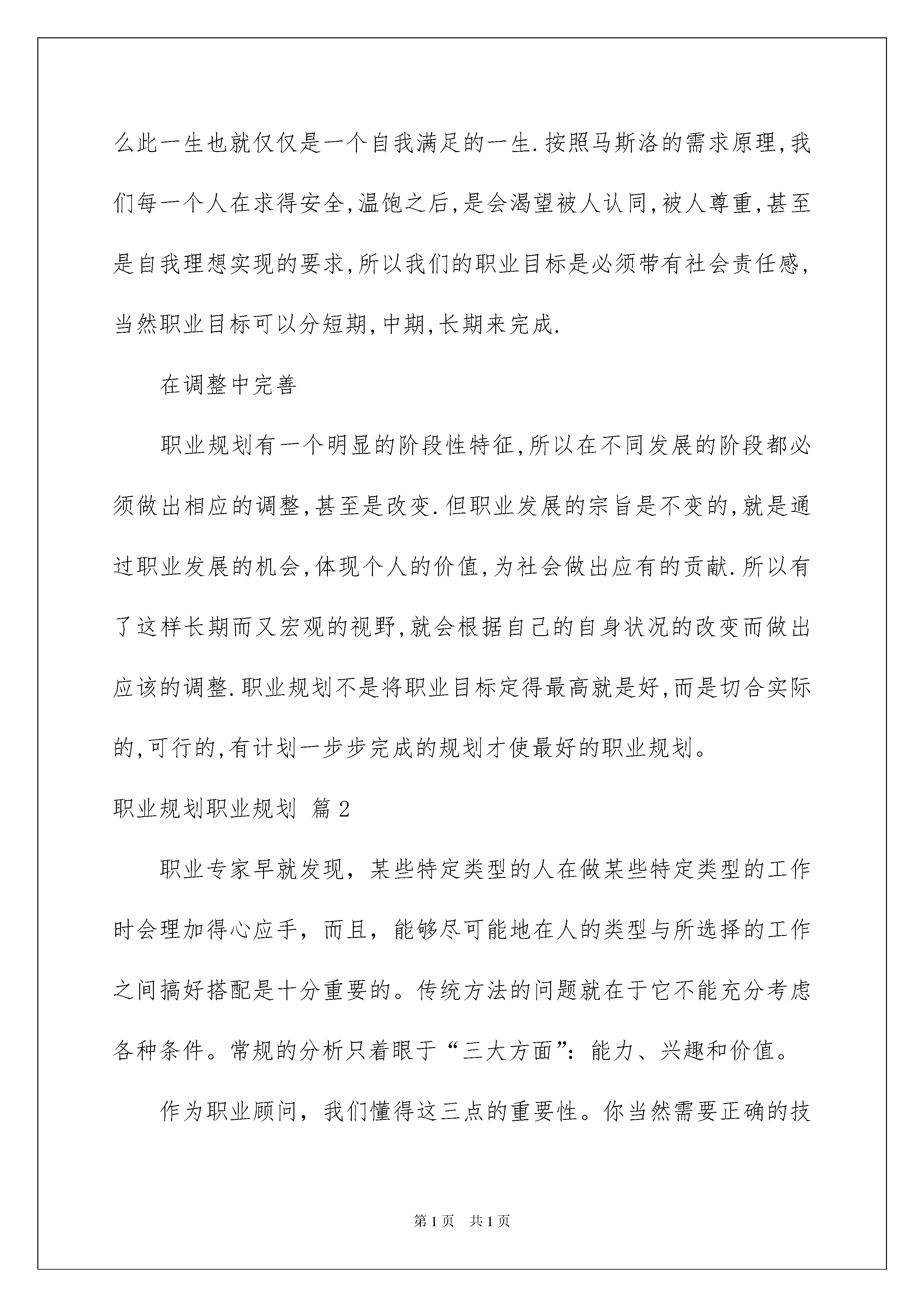 么此一生也就仅仅是一个自我满足的一生.按照马斯洛的需求原理,我们每一个人在求得安全,温饱之后,是会渴望被人认同,被人尊重,甚至是自我理想实现的要求,所以我们的职业目标是必须带有社会责任感,当然职业目标可以分短期,中期,长期来完成.

在调整中完善

职业规划有一个明显的阶段性特征,所以在不同发展的阶段都必须做出相应的调整,甚至是改变.但职业发展的宗旨是不变的,就是通过职业发展的机会,体现个人的价值,为社会做出应有的贡献.所以有了这样长期而又宏观的视野,就会根据自己的自身状况的改变而做出应该的调整.职业规划不是将职业目标定得最高就是好,而是切合实际的,可行的,有计划一步步完成的规划才使最好的职业规划。

职业规划职业规划 篇2

职业专家早就发现，某些特定类型的人在做某些特定类型的工作时会理加得心应手，而且，能够尽可能地在人的类型与所选择的工作之间搞好搭配是十分重要的。传统方法的问题就在于它不能充分考虑各种条件。常规的分析只着眼于“三大方面”：能力、兴趣和价值。

作为职业顾问，我们懂得这三点的重要性。你当然需要正确的技

第1页　共1页